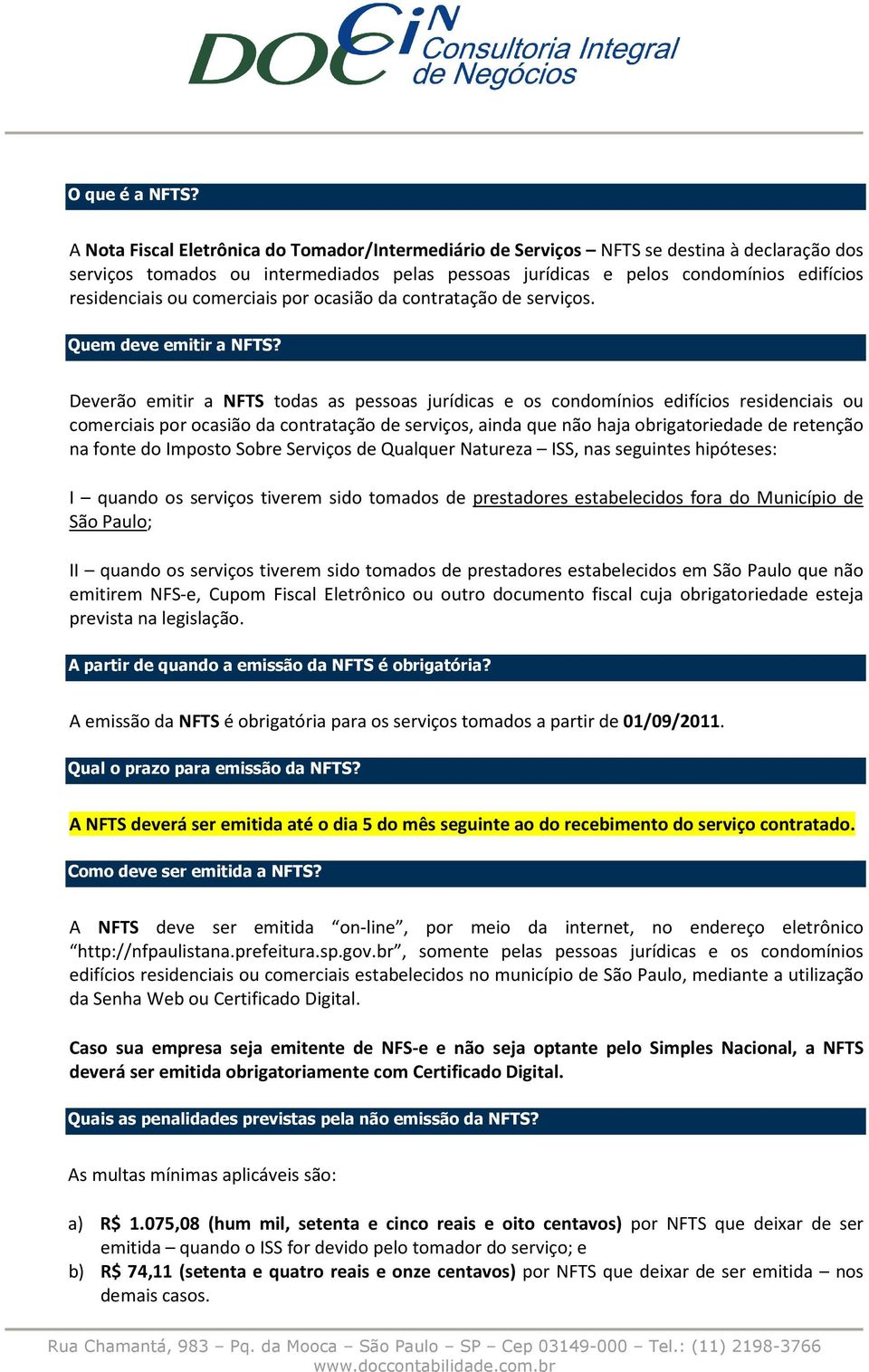 DOCiN Consultoria Integral de Negócios

O que é a NFTS?

A Nota Fiscal Eletrônica do Tomador/Intermediário de Serviços – NFTS se destina à declaração dos serviços tomados ou intermediados pelas pessoas jurídicas e pelos condomínios edifícios residenciais ou comerciais por ocasião da contratação de serviços.

Quem deve emitir a NFTS?

Deverão emitir a NFTS todas as pessoas jurídicas e os condomínios edifícios residenciais ou comerciais por ocasião da contratação de serviços, ainda que não haja obrigatoriedade de retenção na fonte do Imposto Sobre Serviços de Qualquer Natureza – ISS, nas seguintes hipóteses:

I – quando os serviços tiverem sido tomados de prestadores estabelecidos fora do Município de São Paulo;

II – quando os serviços tiverem sido tomados de prestadores estabelecidos em São Paulo que não emitirem NFS-e, Cupom Fiscal Eletrônico ou outro documento fiscal cuja obrigatoriedade esteja prevista na legislação.

A partir de quando a emissão da NFTS é obrigatória?

A emissão da NFTS é obrigatória para os serviços tomados a partir de 01/09/2011.

Qual o prazo para emissão da NFTS?

A NFTS deverá ser emitida até o dia 5 do mês seguinte ao do recebimento do serviço contratado.

Como deve ser emitida a NFTS?

A NFTS deve ser emitida “on-line”, por meio da internet, no endereço eletrônico “http://nfpaulistana.prefeitura.sp.gov.br”, somente pelas pessoas jurídicas e os condomínios edifícios residenciais ou comerciais estabelecidos no município de São Paulo, mediante a utilização da Senha Web ou Certificado Digital.

Caso sua empresa seja emitente de NFS-e e não seja optante pelo Simples Nacional, a NFTS deverá ser emitida obrigatoriamente com Certificado Digital.

Quais as penalidades previstas pela não emissão da NFTS?

As multas mínimas aplicáveis são:

a) R$ 1.075,08 (hum mil, setenta e cinco reais e oito centavos) por NFTS que deixar de ser emitida – quando o ISS for devido pelo tomador do serviço; e
b) R$ 74,11 (setenta e quatro reais e onze centavos) por NFTS que deixar de ser emitida – nos demais casos.

Rua Chamantá, 983 – Pq. da Mooca – São Paulo – SP – Cep 03149-000 – Tel.: (11) 2198-3766
www.doccontabilidade.com.br